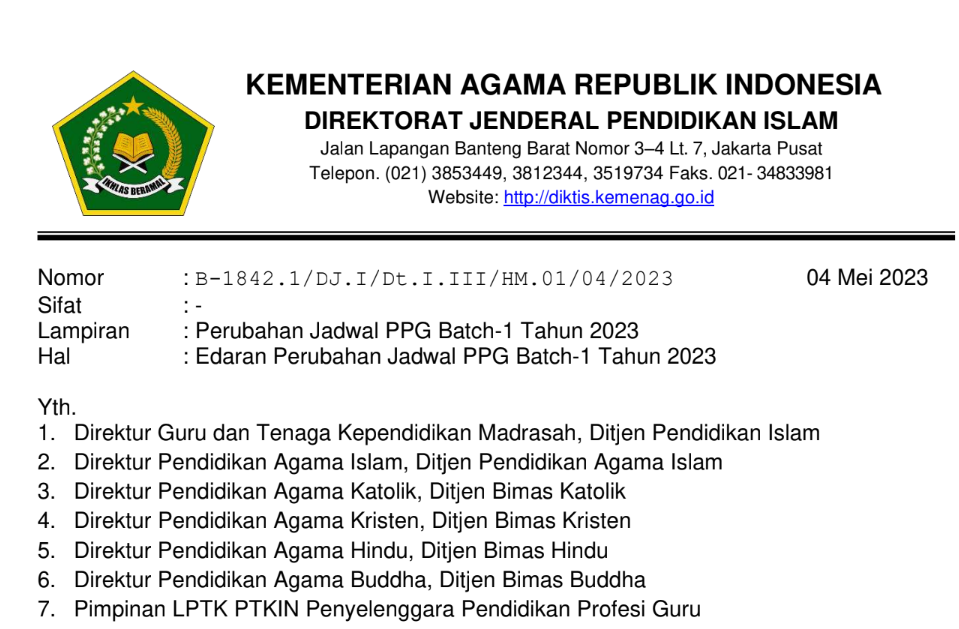 IKHLAS BERAMAL

KEMENTERIAN AGAMA REPUBLIK INDONESIA
DIREKTORAT JENDERAL PENDIDIKAN ISLAM
Jalan Lapangan Banteng Barat Nomor 3–4 Lt. 7, Jakarta Pusat
Telepon. (021) 3853449, 3812344, 3519734 Faks. 021- 34833981
Website: http://diktis.kemenag.go.id

Nomor : B-1842.1/DJ.I/Dt.I.III/HM.01/04/2023 04 Mei 2023
Sifat : -
Lampiran : Perubahan Jadwal PPG Batch-1 Tahun 2023
Hal : Edaran Perubahan Jadwal PPG Batch-1 Tahun 2023

Yth.
1. Direktur Guru dan Tenaga Kependidikan Madrasah, Ditjen Pendidikan Islam
2. Direktur Pendidikan Agama Islam, Ditjen Pendidikan Agama Islam
3. Direktur Pendidikan Agama Katolik, Ditjen Bimas Katolik
4. Direktur Pendidikan Agama Kristen, Ditjen Bimas Kristen
5. Direktur Pendidikan Agama Hindu, Ditjen Bimas Hindu
6. Direktur Pendidikan Agama Buddha, Ditjen Bimas Buddha
7. Pimpinan LPTK PTKIN Penyelenggara Pendidikan Profesi Guru